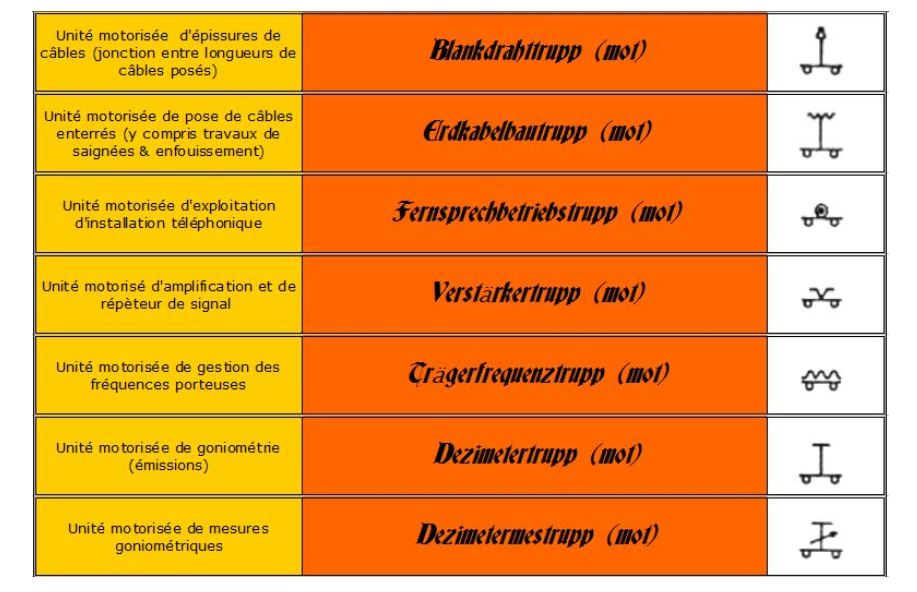 | | | |
|---|---|---|
| Unité motorisée d'épissures de câbles (jonction entre longueurs de câbles posés) | Blankdrahttrupp (mot) | |
| Unité motorisée de pose de câbles enterrés (y compris travaux de saignées & enfouissement) | Erdkabelbautrupp (mot) | |
| Unité motorisée d'exploitation d'installation téléphonique | Fernsprechbetriebstrupp (mot) | |
| Unité motorisé d'amplification et de répèteur de signal | Verstärkertrupp (mot) | |
| Unité motorisée de gestion des fréquences porteuses | Trägerfrequenztrupp (mot) | |
| Unité motorisée de goniométrie (émissions) | Dezimetertrupp (mot) | |
| Unité motorisée de mesures goniométriques | Dezimetermestrupp (mot) | |